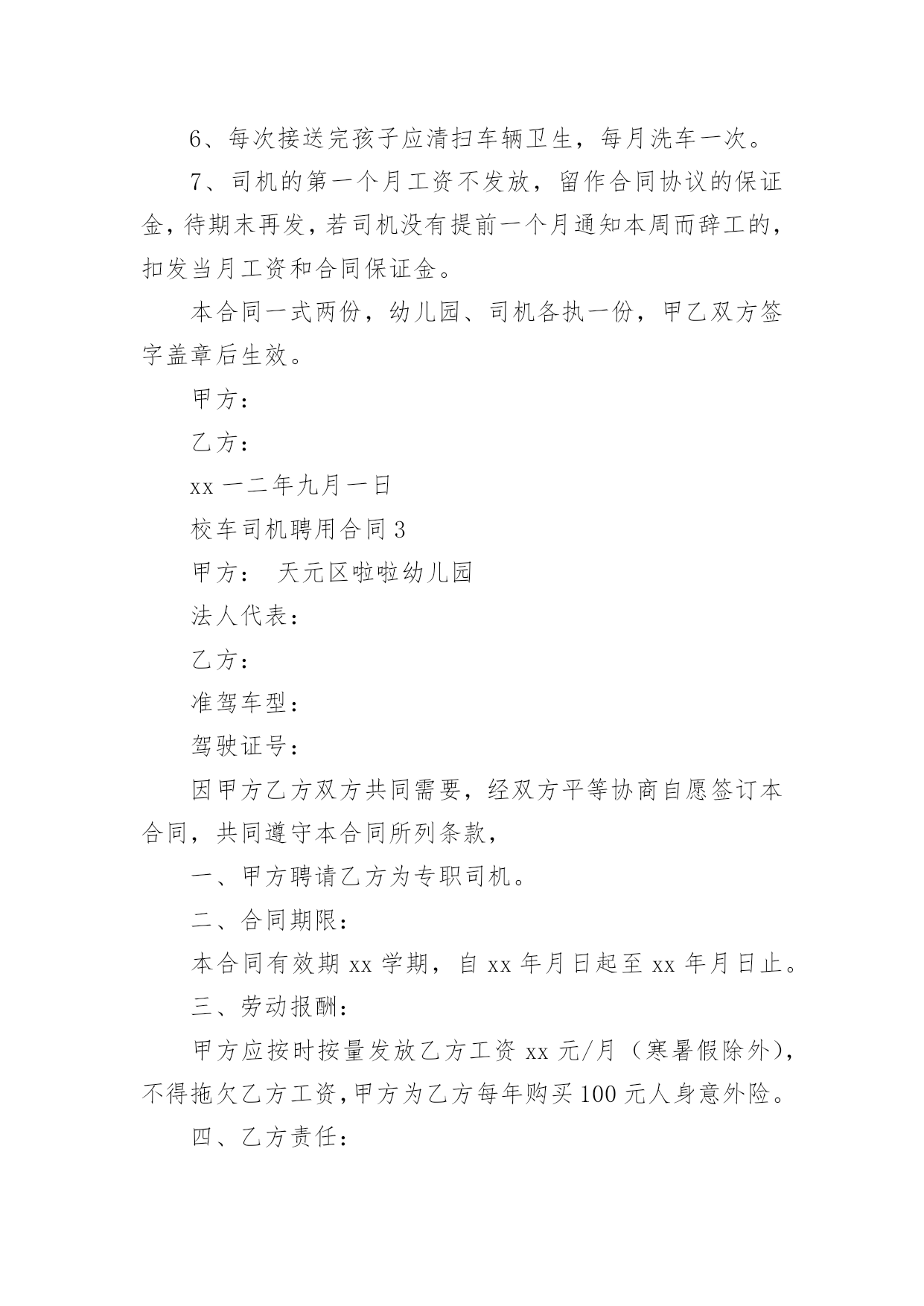 6、每次接送完孩子应清扫车辆卫生，每月洗车一次。

7、司机的第一个月工资不发放，留作合同协议的保证金，待期末再发，若司机没有提前一个月通知本周而辞工的，扣发当月工资和合同保证金。

本合同一式两份，幼儿园、司机各执一份，甲乙双方签字盖章后生效。

甲方：

乙方：

xx 一二年九月一日

校车司机聘用合同 3

甲方： 天元区啦啦幼儿园

法人代表：

乙方：

准驾车型：

驾驶证号：

因甲方乙方双方共同需要，经双方平等协商自愿签订本合同，共同遵守本合同所列条款，

一、甲方聘请乙方为专职司机。

二、合同期限：

本合同有效期 xx 学期，自 xx 年月日起至 xx 年月日止。

三、劳动报酬：

甲方应按时按量发放乙方工资 xx 元/月（寒暑假除外），不得拖欠乙方工资，甲方为乙方每年购买 100 元人身意外险。

四、乙方责任：